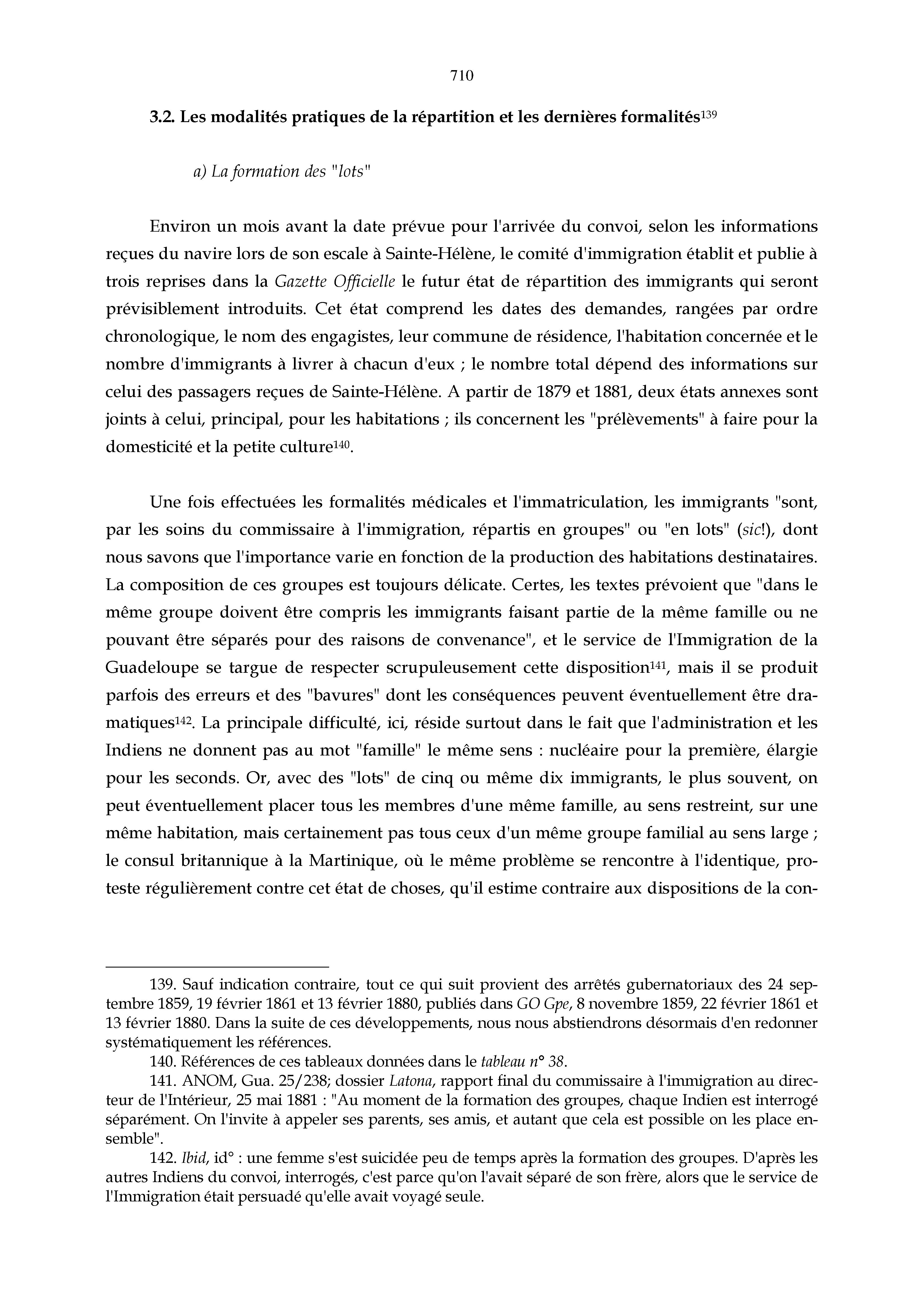 710

3.2. Les modalités pratiques de la répartition et les dernières formalités$^{139}$

a) La formation des "lots"

Environ un mois avant la date prévue pour l'arrivée du convoi, selon les informations reçues du navire lors de son escale à Sainte-Hélène, le comité d'immigration établit et publie à trois reprises dans la Gazette Officielle le futur état de répartition des immigrants qui seront prévisiblement introduits. Cet état comprend les dates des demandes, rangées par ordre chronologique, le nom des engagistes, leur commune de résidence, l'habitation concernée et le nombre d'immigrants à livrer à chacun d'eux ; le nombre total dépend des informations sur celui des passagers reçues de Sainte-Hélène. A partir de 1879 et 1881, deux états annexes sont joints à celui, principal, pour les habitations ; ils concernent les "prélèvements" à faire pour la domesticité et la petite culture$^{140}$.

Une fois effectuées les formalités médicales et l'immatriculation, les immigrants "sont, par les soins du commissaire à l'immigration, répartis en groupes" ou "en lots" (sic!), dont nous savons que l'importance varie en fonction de la production des habitations destinataires. La composition de ces groupes est toujours délicate. Certes, les textes prévoient que "dans le même groupe doivent être compris les immigrants faisant partie de la même famille ou ne pouvant être séparés pour des raisons de convenance", et le service de l'Immigration de la Guadeloupe se targue de respecter scrupuleusement cette disposition$^{141}$, mais il se produit parfois des erreurs et des "bavures" dont les conséquences peuvent éventuellement être dramatiques$^{142}$. La principale difficulté, ici, réside surtout dans le fait que l'administration et les Indiens ne donnent pas au mot "famille" le même sens : nucléaire pour la première, élargie pour les seconds. Or, avec des "lots" de cinq ou même dix immigrants, le plus souvent, on peut éventuellement placer tous les membres d'une même famille, au sens restreint, sur une même habitation, mais certainement pas tous ceux d'un même groupe familial au sens large ; le consul britannique à la Martinique, où le même problème se rencontre à l'identique, proteste régulièrement contre cet état de choses, qu'il estime contraire aux dispositions de la con-

139. Sauf indication contraire, tout ce qui suit provient des arrêtés gubernatoriaux des 24 septembre 1859, 19 février 1861 et 13 février 1880, publiés dans GO Gpe, 8 novembre 1859, 22 février 1861 et 13 février 1880. Dans la suite de ces développements, nous nous abstiendrons désormais d'en redonner systématiquement les références.

140. Références de ces tableaux données dans le tableau n° 38.

141. ANOM, Gua. 25/238; dossier Latona, rapport final du commissaire à l'immigration au directeur de l'Intérieur, 25 mai 1881 : "Au moment de la formation des groupes, chaque Indien est interrogé séparément. On l'invite à appeler ses parents, ses amis, et autant que cela est possible on les place ensemble".

142. Ibid, id° : une femme s'est suicidée peu de temps après la formation des groupes. D'après les autres Indiens du convoi, interrogés, c'est parce qu'on l'avait séparé de son frère, alors que le service de l'Immigration était persuadé qu'elle avait voyagé seule.